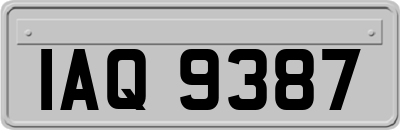 IAQ 9387